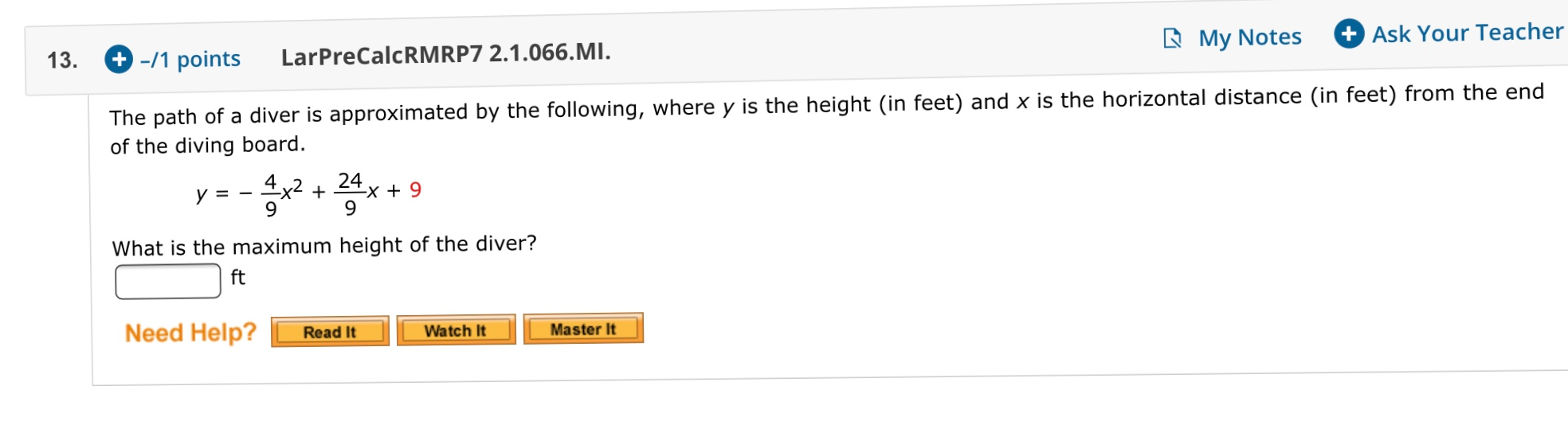 13. –/1 points LarPreCalcRMRP7 2.1.066.MI.

My Notes

Ask Your Teacher

The path of a diver is approximated by the following, where $y$ is the height (in feet) and $x$ is the horizontal distance (in feet) from the end of the diving board.

$y = -\frac{4}{9}x^2 + \frac{24}{9}x + 9$

What is the maximum height of the diver?

ft

Need Help? Read It Watch It Master It